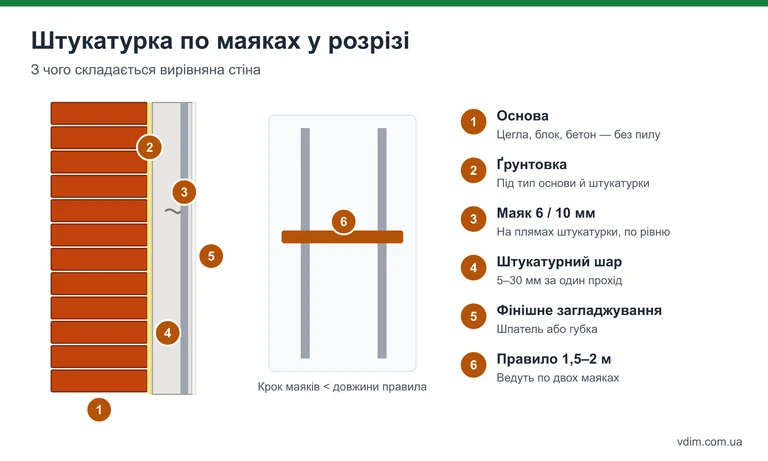 Штукатурка по маяках у розрізі
З чого складається вирівняна стіна

2
3
5
4
1

6
Крок маяків < довжини правила

1 Основа
Цегла, блок, бетон — без пилу

2 Ґрунтовка
Під тип основи й штукатурки

3 Маяк 6 / 10 мм
На плямах штукатурки, по рівню

4 Штукатурний шар
5–30 мм за один прохід

5 Фінішне загладжування
Шпатель або губка

6 Правило 1,5–2 м
Ведуть по двох маяках

vdim.com.ua